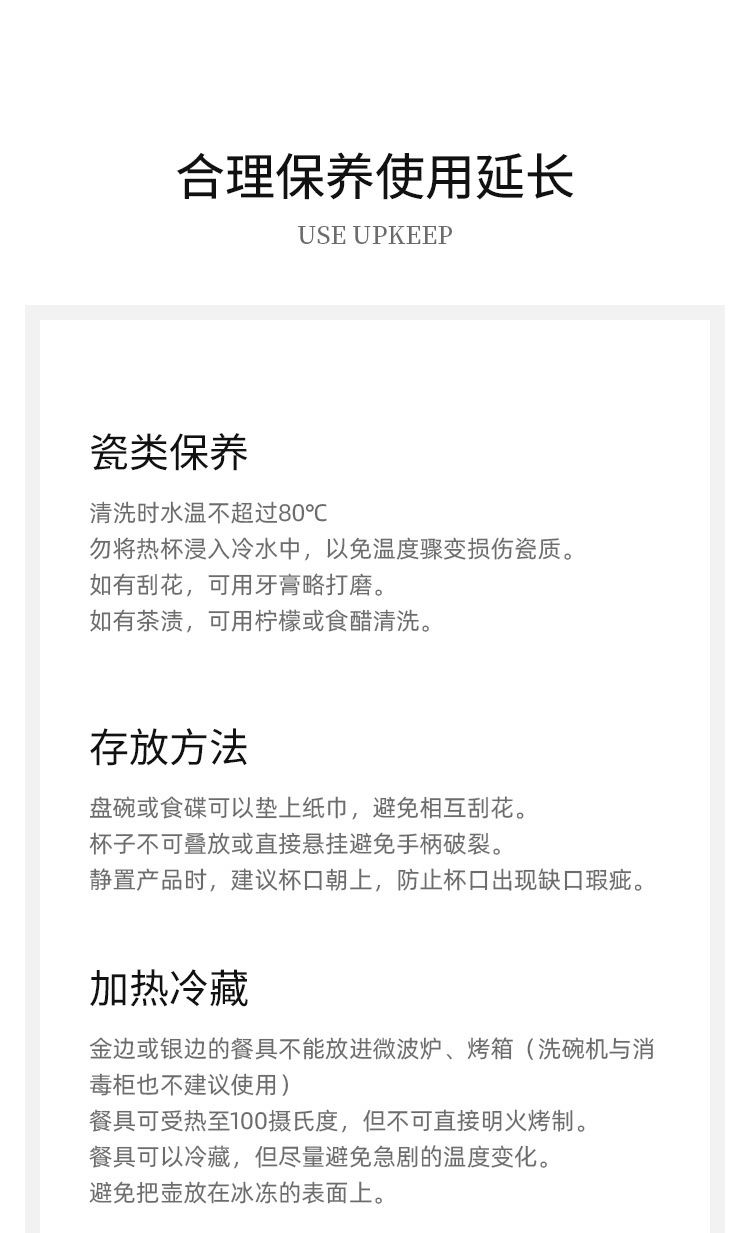 合理保养使用延长

USE UPKEEP

瓷类保养

清洗时水温不超过80℃
勿将热杯浸入冷水中，以免温度骤变损伤瓷质。
如有刮花，可用牙膏略打磨。
如有茶渍，可用柠檬或食醋清洗。

存放方法

盘碗或食碟可以垫上纸巾，避免相互刮花。
杯子不可叠放或直接悬挂避免手柄破裂。
静置产品时，建议杯口朝上，防止杯口出现缺口瑕疵。

加热冷藏

金边或银边的餐具不能放进微波炉、烤箱（洗碗机与消毒柜也不建议使用）
餐具可受热至100摄氏度，但不可直接明火烤制。
餐具可以冷藏，但尽量避免急剧的温度变化。
避免把壶放在冰冻的表面上。